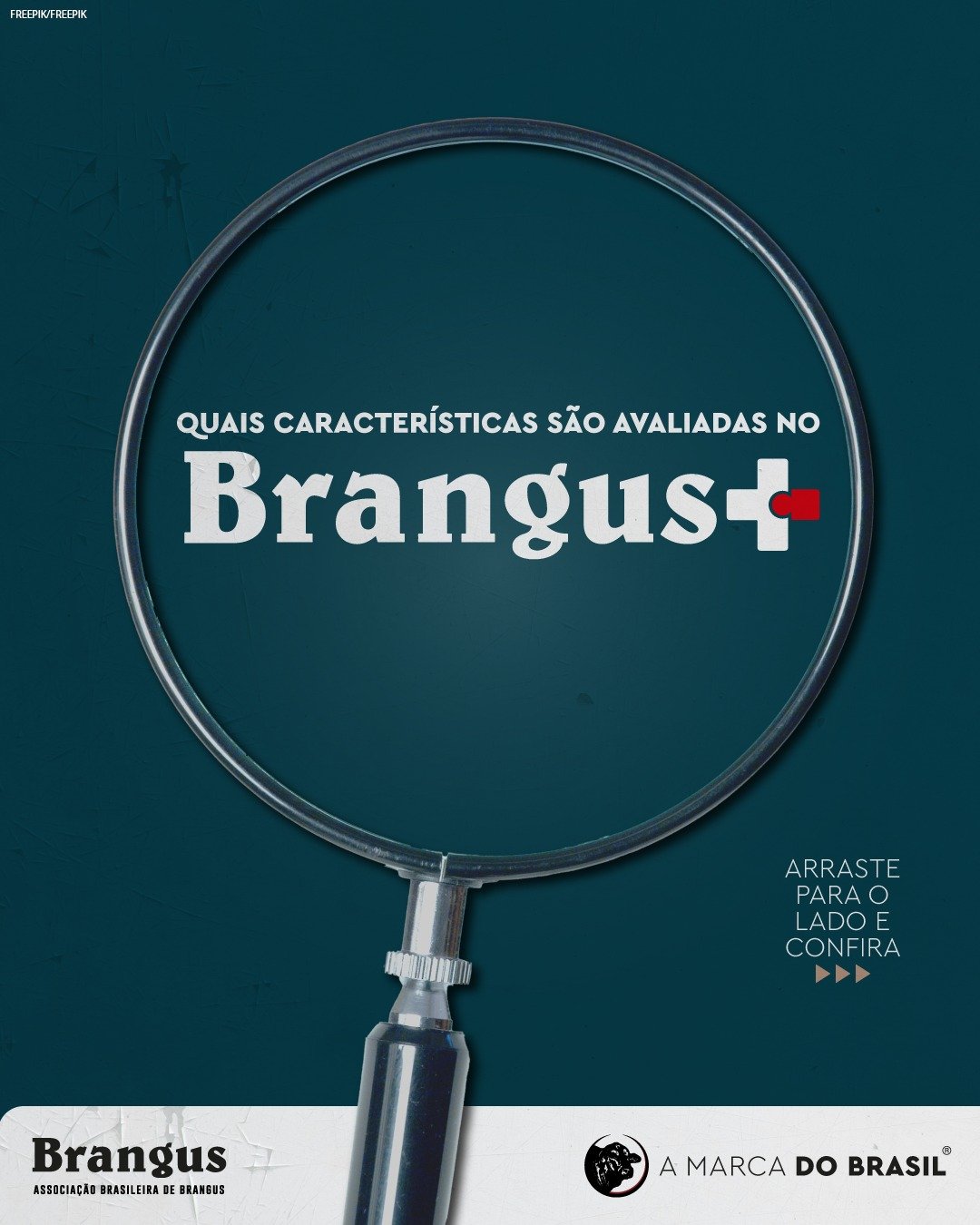 FREEPIK/FREEPIK

QUAIS CARACTERÍSTICAS SÃO AVALIADAS NO

Brangus+

ARRASTE PARA O LADO E CONFIRA

Brangus
ASSOCIAÇÃO BRASILEIRA DE BRANGUS

A MARCA DO BRASIL®